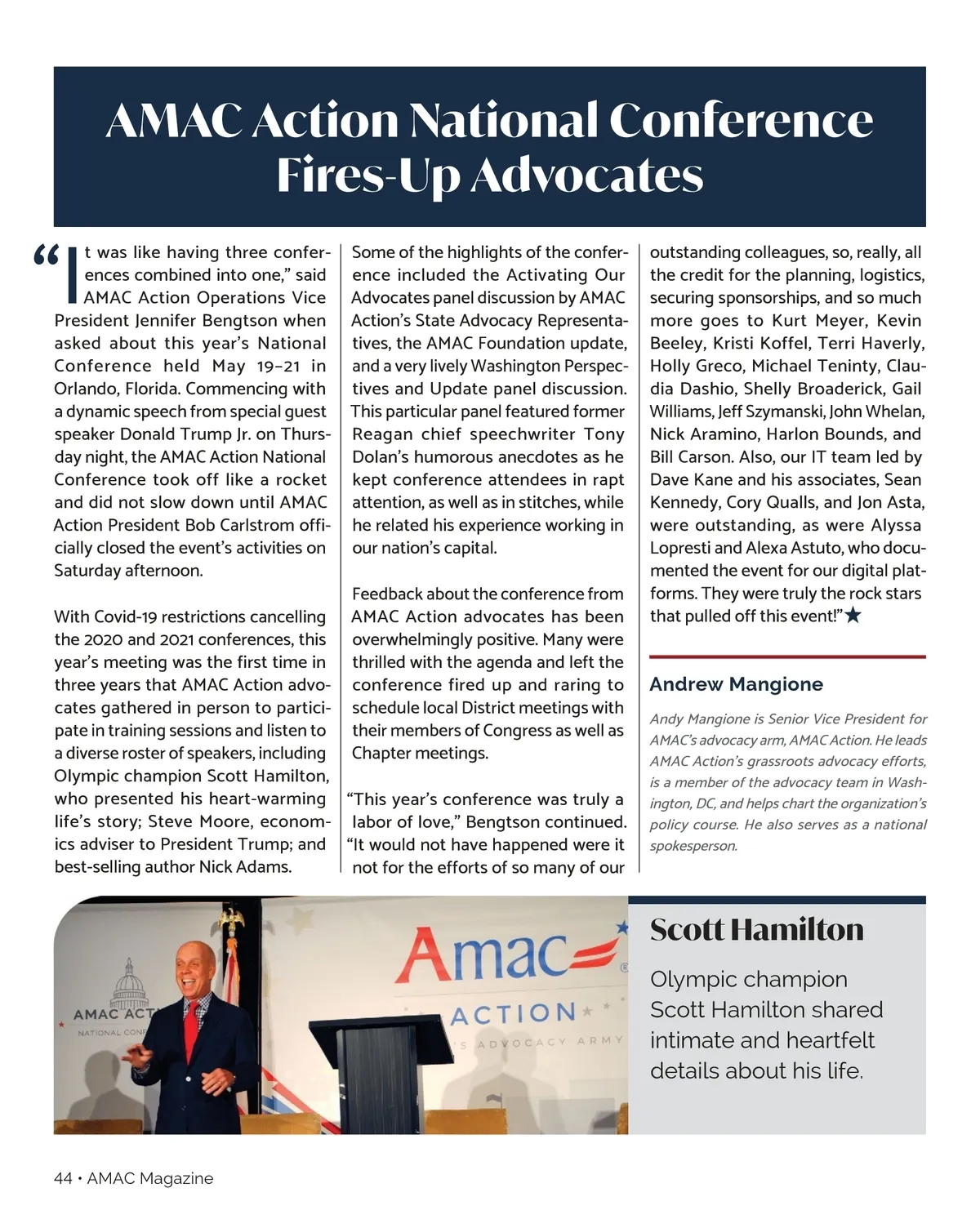 AMAC Action National Conference Fires-Up Advocates

“It was like having three conferences combined into one,” said AMAC Action Operations Vice President Jennifer Bengtson when asked about this year’s National Conference held May 19–21 in Orlando, Florida. Commencing with a dynamic speech from special guest speaker Donald Trump Jr. on Thursday night, the AMAC Action National Conference took off like a rocket and did not slow down until AMAC Action President Bob Carlstrom officially closed the event’s activities on Saturday afternoon.

With Covid-19 restrictions cancelling the 2020 and 2021 conferences, this year’s meeting was the first time in three years that AMAC Action advocates gathered in person to participate in training sessions and listen to a diverse roster of speakers, including Olympic champion Scott Hamilton, who presented his heart-warming life’s story; Steve Moore, economics adviser to President Trump; and best-selling author Nick Adams.

Some of the highlights of the conference included the Activating Our Advocates panel discussion by AMAC Action’s State Advocacy Representatives, the AMAC Foundation update, and a very lively Washington Perspectives and Update panel discussion. This particular panel featured former Reagan chief speechwriter Tony Dolan’s humorous anecdotes as he kept conference attendees in rapt attention, as well as in stitches, while he related his experience working in our nation’s capital.

Feedback about the conference from AMAC Action advocates has been overwhelmingly positive. Many were thrilled with the agenda and left the conference fired up and raring to schedule local District meetings with their members of Congress as well as Chapter meetings.

“This year’s conference was truly a labor of love,” Bengtson continued. “It would not have happened were it not for the efforts of so many of our outstanding colleagues, so, really, all the credit for the planning, logistics, securing sponsorships, and so much more goes to Kurt Meyer, Kevin Beeley, Kristi Koffel, Terri Haverly, Holly Greco, Michael Teninty, Claudia Dashio, Shelly Broaderick, Gail Williams, Jeff Szymanski, John Whelan, Nick Aramino, Harlon Bounds, and Bill Carson. Also, our IT team led by Dave Kane and his associates, Sean Kennedy, Cory Qualls, and Jon Asta, were outstanding, as were Alyssa Lopresti and Alexa Astuto, who documented the event for our digital platforms. They were truly the rock stars that pulled off this event!”★

Andrew Mangione

Andy Mangione is Senior Vice President for AMAC’s advocacy arm, AMAC Action. He leads AMAC Action’s grassroots advocacy efforts, is a member of the advocacy team in Washington, DC, and helps chart the organization’s policy course. He also serves as a national spokesperson.

AMAC ACT
NATIONAL CONF
Amac
ACTION
S ADVOCACY ARMY

Scott Hamilton

Olympic champion Scott Hamilton shared intimate and heartfelt details about his life.

44 • AMAC Magazine